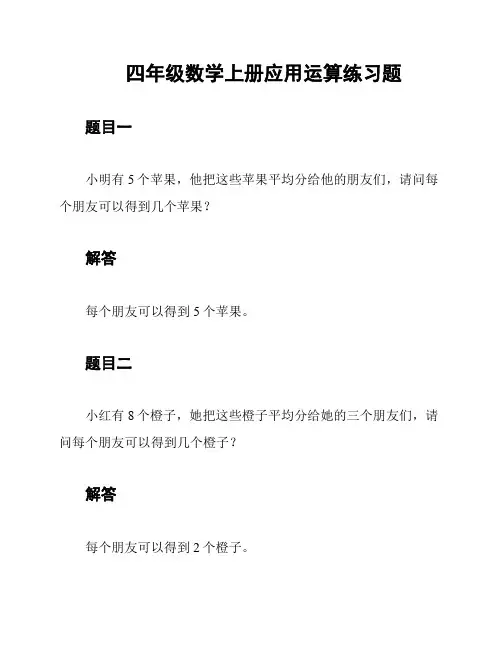 四年级数学上册应用运算练习题

题目一

小明有 5 个苹果，他把这些苹果平均分给他的朋友们，请问每个朋友可以得到几个苹果？

解答

每个朋友可以得到 5 个苹果。

题目二

小红有 8 个橙子，她把这些橙子平均分给她的三个朋友们，请问每个朋友可以得到几个橙子？

解答

每个朋友可以得到 2 个橙子。